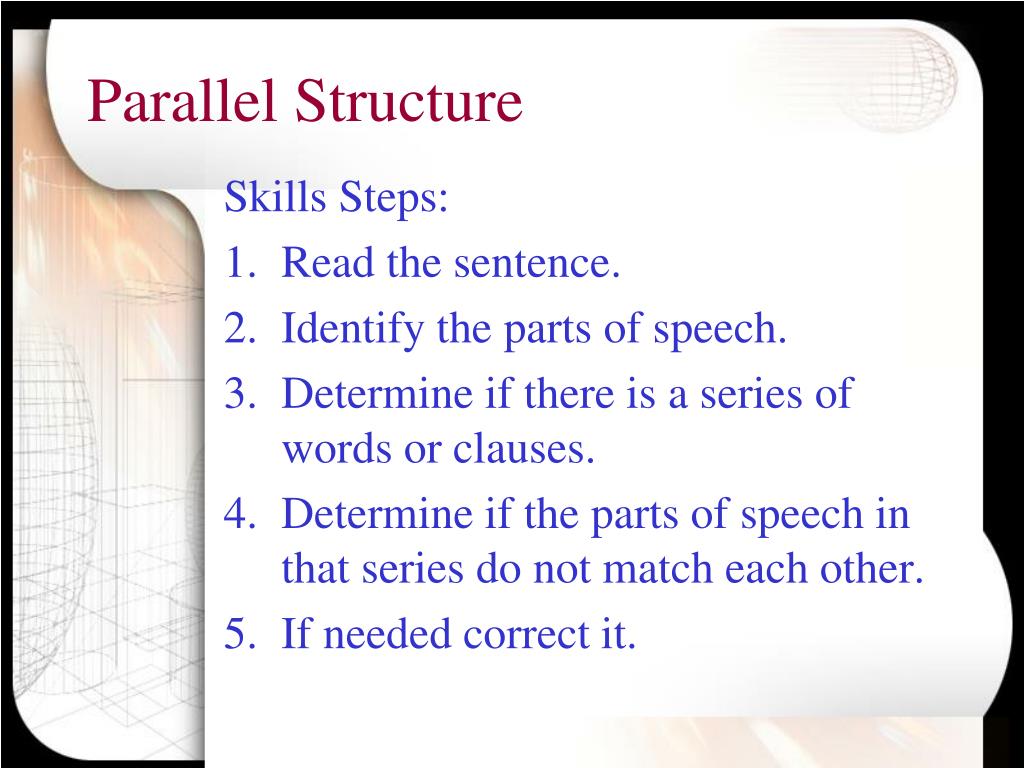 Parallel Structure

Skills Steps:

1. Read the sentence.
2. Identify the parts of speech.
3. Determine if there is a series of words or clauses.
4. Determine if the parts of speech in that series do not match each other.
5. If needed correct it.